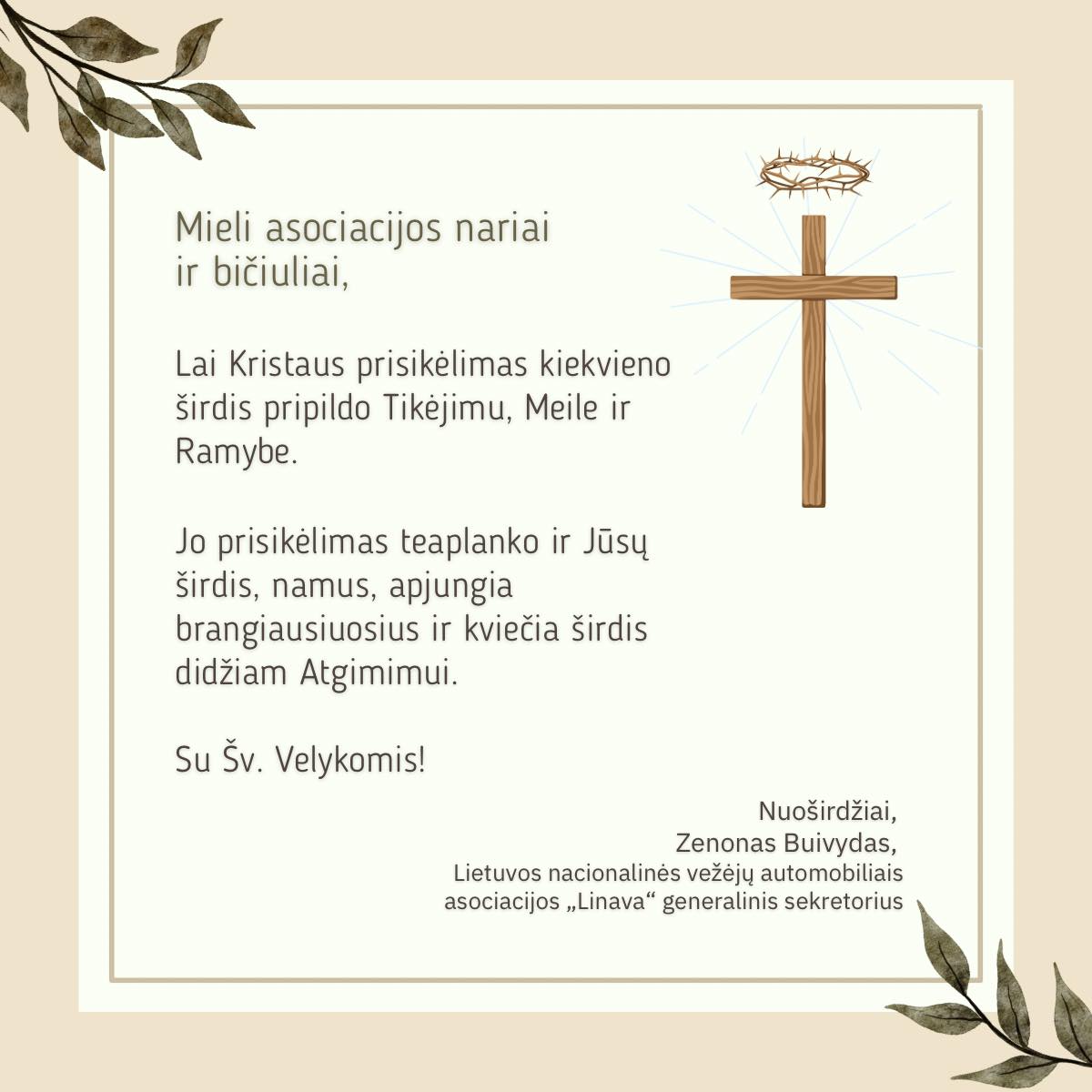 Mieli asociacijos nariai
ir bičiuliai,

Lai Kristaus prisikėlimas kiekvieno širdis pripildo Tikėjimu, Meile ir Ramybe.

Jo prisikėlimas teaplanko ir Jūsų širdis, namus, apjungia brangiausiuosius ir kviečia širdis didžiam Atgimimui.

Su Šv. Velykomis!

Nuoširdžiai,
Zenonas Buivydas,
Lietuvos nacionalinės vežėjų automobiliais
asociacijos „Linava“ generalinis sekretorius